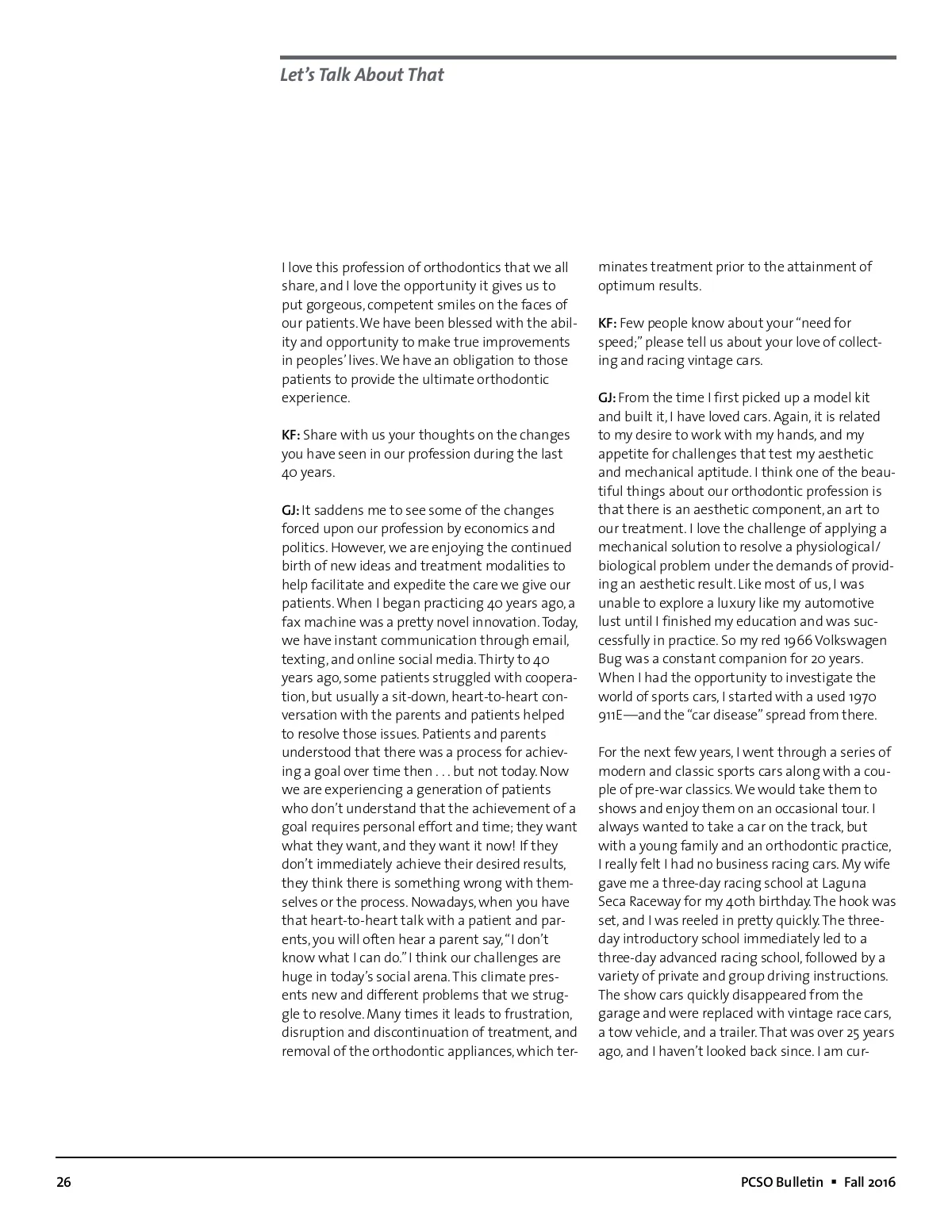 Let's Talk About That

I love this profession of orthodontics that we all share, and I love the opportunity it gives us to put gorgeous, competent smiles on the faces of our patients. We have been blessed with the ability and opportunity to make true improvements in peoples' lives. We have an obligation to those patients to provide the ultimate orthodontic experience.

KF: Share with us your thoughts on the changes you have seen in our profession during the last 40 years.

GJ: It saddens me to see some of the changes forced upon our profession by economics and politics. However, we are enjoying the continued birth of new ideas and treatment modalities to help facilitate and expedite the care we give our patients. When I began practicing 40 years ago, a fax machine was a pretty novel innovation. Today, we have instant communication through email, texting, and online social media. Thirty to 40 years ago, some patients struggled with cooperation, but usually a sit-down, heart-to-heart conversation with the parents and patients helped to resolve those issues. Patients and parents understood that there was a process for achieving a goal over time then . . . but not today. Now we are experiencing a generation of patients who don't understand that the achievement of a goal requires personal effort and time; they want what they want, and they want it now! If they don't immediately achieve their desired results, they think there is something wrong with themselves or the process. Nowadays, when you have that heart-to-heart talk with a patient and parents, you will often hear a parent say, "I don't know what I can do." I think our challenges are huge in today's social arena. This climate presents new and different problems that we struggle to resolve. Many times it leads to frustration, disruption and discontinuation of treatment, and removal of the orthodontic appliances, which terminates treatment prior to the attainment of optimum results.

KF: Few people know about your "need for speed;" please tell us about your love of collecting and racing vintage cars.

GJ: From the time I first picked up a model kit and built it, I have loved cars. Again, it is related to my desire to work with my hands, and my appetite for challenges that test my aesthetic and mechanical aptitude. I think one of the beautiful things about our orthodontic profession is that there is an aesthetic component, an art to our treatment. I love the challenge of applying a mechanical solution to resolve a physiological/biological problem under the demands of providing an aesthetic result. Like most of us, I was unable to explore a luxury like my automotive lust until I finished my education and was successfully in practice. So my red 1966 Volkswagen Bug was a constant companion for 20 years. When I had the opportunity to investigate the world of sports cars, I started with a used 1970 911E—and the "car disease" spread from there.

For the next few years, I went through a series of modern and classic sports cars along with a couple of pre-war classics. We would take them to shows and enjoy them on an occasional tour. I always wanted to take a car on the track, but with a young family and an orthodontic practice, I really felt I had no business racing cars. My wife gave me a three-day racing school at Laguna Seca Raceway for my 40th birthday. The hook was set, and I was reeled in pretty quickly. The three-day introductory school immediately led to a three-day advanced racing school, followed by a variety of private and group driving instructions. The show cars quickly disappeared from the garage and were replaced with vintage race cars, a tow vehicle, and a trailer. That was over 25 years ago, and I haven't looked back since. I am cur-

26

PCSO Bulletin ▪ Fall 2016